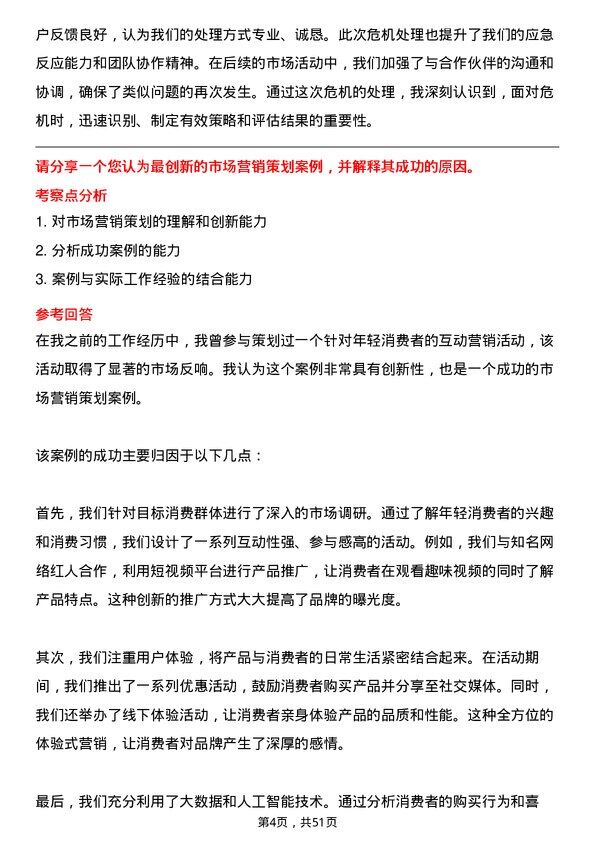 户反馈良好，认为我们的处理方式专业、诚恳。此次危机处理也提升了我们的应急反应能力和团队协作精神。在后续的市场活动中，我们加强了与合作伙伴的沟通和协调，确保了类似问题的再次发生。通过这次危机的处理，我深刻认识到，面对危机时，迅速识别、制定有效策略和评估结果的重要性。

请分享一个您认为最创新的市场营销策划案例，并解释其成功的原因。

考察点分析

1. 对市场营销策划的理解和创新能力
2. 分析成功案例的能力
3. 案例与实际工作经验的结合能力

参考回答

在我之前的工作经历中，我曾参与策划过一个针对年轻消费者的互动营销活动，该活动取得了显著的市场反响。我认为这个案例非常具有创新性，也是一个成功的市场营销策划案例。

该案例的成功主要归因于以下几点：

首先，我们针对目标消费群体进行了深入的市场调研。通过了解年轻消费者的兴趣和消费习惯，我们设计了一系列互动性强、参与感高的活动。例如，我们与知名网络红人合作，利用短视频平台进行产品推广，让消费者在观看趣味视频的同时了解产品特点。这种创新的推广方式大大提高了品牌的曝光度。

其次，我们注重用户体验，将产品与消费者的日常生活紧密结合起来。在活动期间，我们推出了一系列优惠活动，鼓励消费者购买产品并分享至社交媒体。同时，我们还举办了线下体验活动，让消费者亲身体验产品的品质和性能。这种全方位的体验式营销，让消费者对品牌产生了深厚的感情。

最后，我们充分利用了大数据和人工智能技术。通过分析消费者的购买行为和喜

第4页，共51页